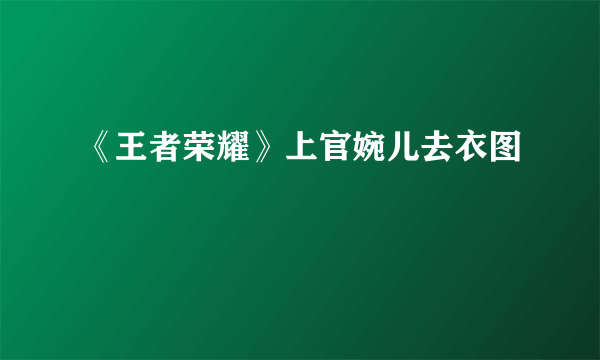 《王者荣耀》上官婉儿去衣图